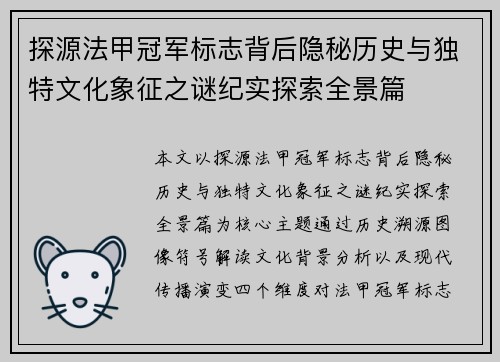 探源法甲冠军标志背后隐秘历史与独特文化象征之谜纪实探索全景篇

本文以探源法甲冠军标志背后隐秘历史与独特文化象征之谜纪实探索全景篇为核心主题通过历史溯源图像符号解读文化背景分析以及现代传播演变四个维度对法甲冠军标志